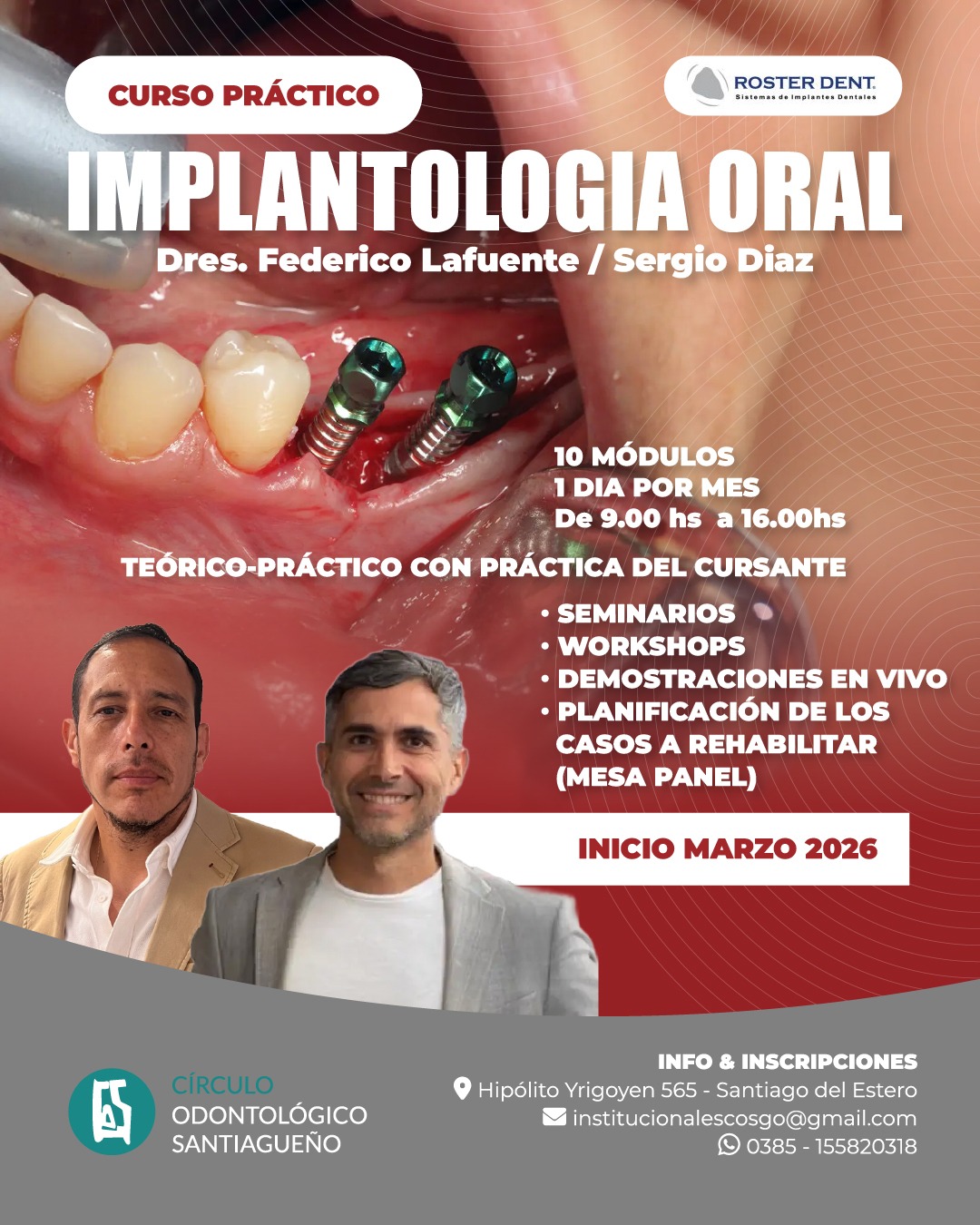 CURSO PRÁCTICO

ROSTER DENT.
Sistemas de Implantes Dentales

IMPLANTOLOGIA ORAL

Dres. Federico Lafuente / Sergio Diaz

10 MÓDULOS
1 DIA POR MES
De 9.00 hs a 16.00hs

TEÓRICO-PRÁCTICO CON PRÁCTICA DEL CURSANTE

• SEMINARIOS
• WORKSHOPS
• DEMOSTRACIONES EN VIVO
• PLANIFICACIÓN DE LOS CASOS A REHABILITAR (MESA PANEL)

INICIO MARZO 2026

CÍRCULO
ODONTOLÓGICO
SANTIAGUEÑO

INFO & INSCRIPCIONES
Hipólito Yrigoyen 565 - Santiago del Estero
institucionalescosgo@gmail.com
0385 - 155820318